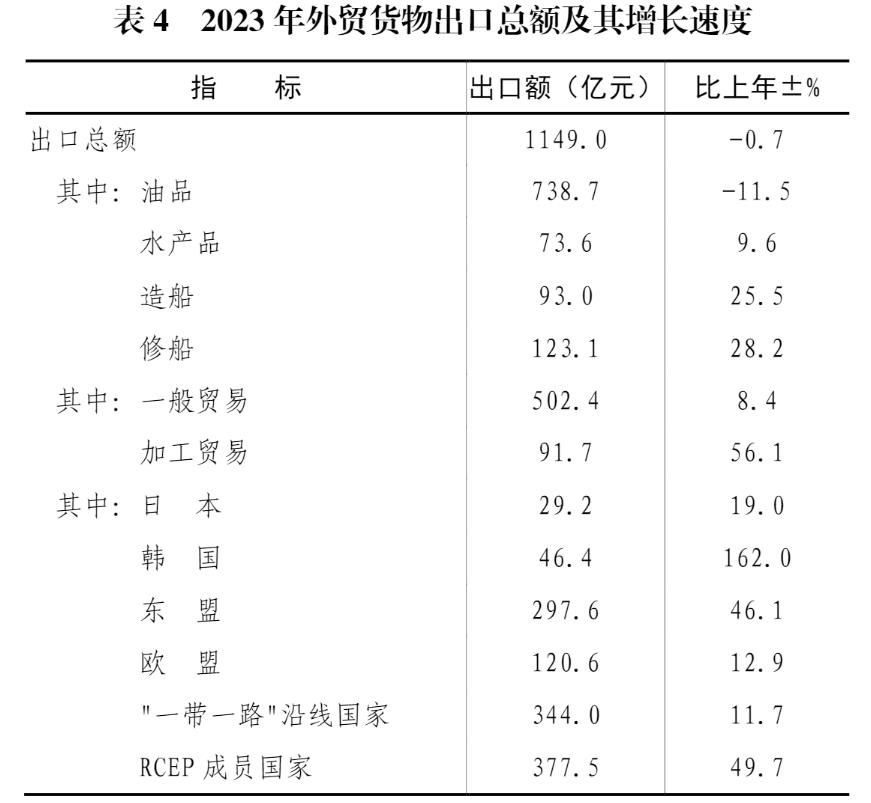 表 4　2023 年外贸货物出口总额及其增长速度

| 指　　标 | 出口额（亿元） | 比上年±% |
|---|---|---|
| 出口总额 | 1149.0 | -0.7 |
| 其中：油品 | 738.7 | -11.5 |
| 水产品 | 73.6 | 9.6 |
| 造船 | 93.0 | 25.5 |
| 修船 | 123.1 | 28.2 |
| 其中：一般贸易 | 502.4 | 8.4 |
| 加工贸易 | 91.7 | 56.1 |
| 其中：日　本 | 29.2 | 19.0 |
| 韩　国 | 46.4 | 162.0 |
| 东　盟 | 297.6 | 46.1 |
| 欧　盟 | 120.6 | 12.9 |
| "一带一路"沿线国家 | 344.0 | 11.7 |
| RCEP 成员国家 | 377.5 | 49.7 |